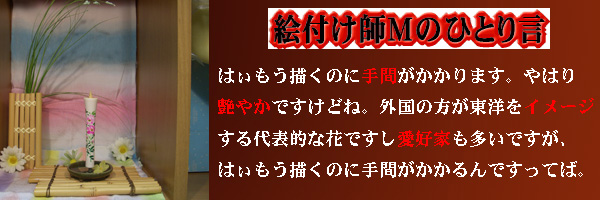 絵付け師Mのひとり言

はぃもう描くのに手間がかかります。やはり艶やかですけどね。外国の方が東洋をイメージする代表的な花ですし愛好家も多いですが、はぃもう描くのに手間がかかるんですってば。